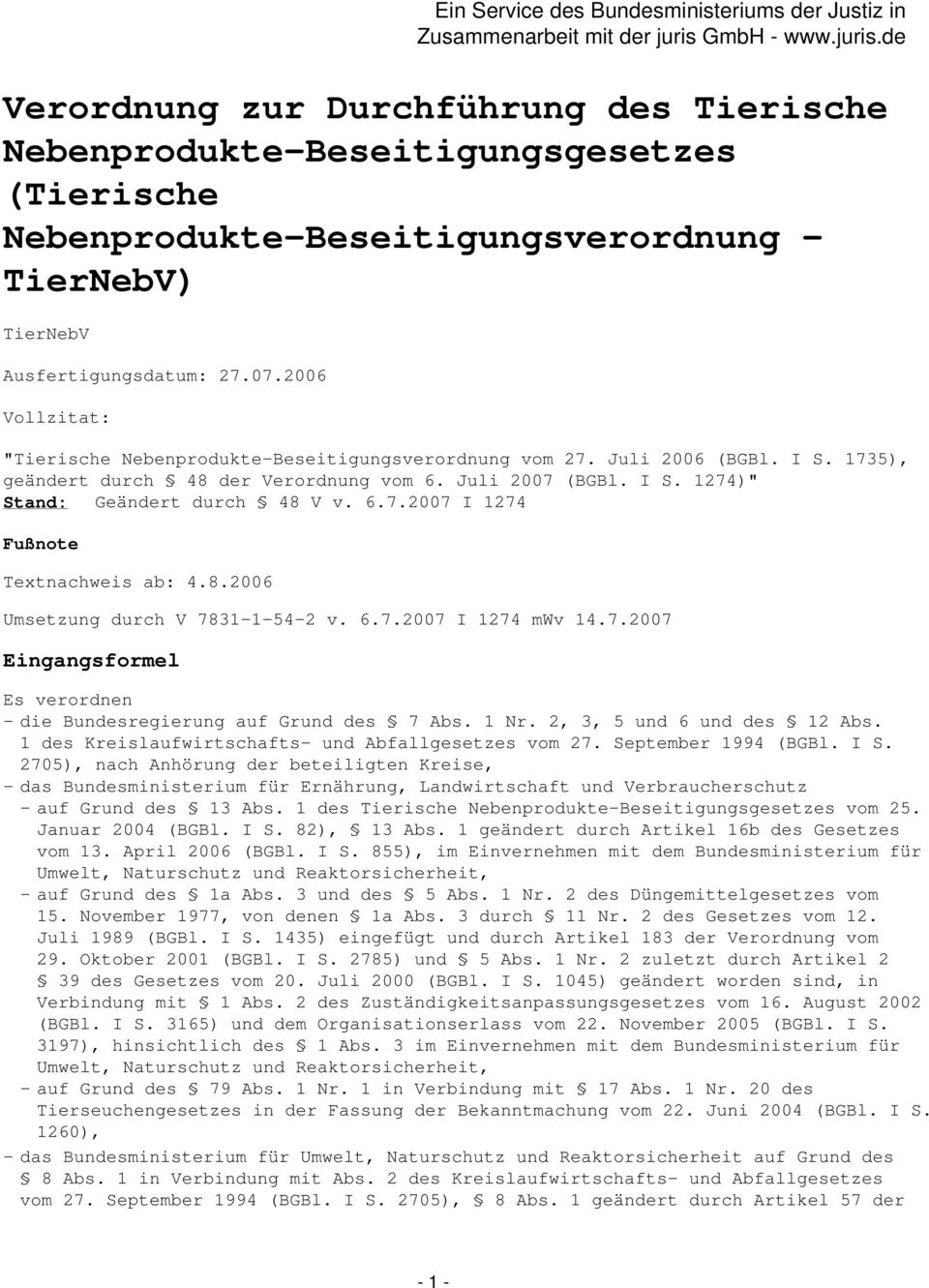 Ein Service des Bundesministeriums der Justiz in Zusammenarbeit mit der juris GmbH - www.juris.de

Verordnung zur Durchführung des Tierische Nebenprodukte-Beseitigungsgesetzes (Tierische Nebenprodukte-Beseitigungsverordnung - TierNebV)

TierNebV

Ausfertigungsdatum: 27.07.2006

Vollzitat:

"Tierische Nebenprodukte-Beseitigungsverordnung vom 27. Juli 2006 (BGBl. I S. 1735), geändert durch § 48 der Verordnung vom 6. Juli 2007 (BGBl. I S. 1274)"
Stand: Geändert durch § 48 V v. 6.7.2007 I 1274

Fußnote

Textnachweis ab: 4.8.2006

Umsetzung durch V 7831-1-54-2 v. 6.7.2007 I 1274 mWv 14.7.2007

Eingangsformel

Es verordnen
- die Bundesregierung auf Grund des § 7 Abs. 1 Nr. 2, 3, 5 und 6 und des § 12 Abs. 1 des Kreislaufwirtschafts- und Abfallgesetzes vom 27. September 1994 (BGBl. I S. 2705), nach Anhörung der beteiligten Kreise,
- das Bundesministerium für Ernährung, Landwirtschaft und Verbraucherschutz
- auf Grund des § 13 Abs. 1 des Tierische Nebenprodukte-Beseitigungsgesetzes vom 25. Januar 2004 (BGBl. I S. 82), § 13 Abs. 1 geändert durch Artikel 16b des Gesetzes vom 13. April 2006 (BGBl. I S. 855), im Einvernehmen mit dem Bundesministerium für Umwelt, Naturschutz und Reaktorsicherheit,
- auf Grund des § 1a Abs. 3 und des § 5 Abs. 1 Nr. 2 des Düngemittelgesetzes vom 15. November 1977, von denen § 1a Abs. 3 durch § 11 Nr. 2 des Gesetzes vom 12. Juli 1989 (BGBl. I S. 1435) eingefügt und durch Artikel 183 der Verordnung vom 29. Oktober 2001 (BGBl. I S. 2785) und § 5 Abs. 1 Nr. 2 zuletzt durch Artikel 2 § 39 des Gesetzes vom 20. Juli 2000 (BGBl. I S. 1045) geändert worden sind, in Verbindung mit § 1 Abs. 2 des Zuständigkeitsanpassungsgesetzes vom 16. August 2002 (BGBl. I S. 3165) und dem Organisationserlass vom 22. November 2005 (BGBl. I S. 3197), hinsichtlich des § 1 Abs. 3 im Einvernehmen mit dem Bundesministerium für Umwelt, Naturschutz und Reaktorsicherheit,
- auf Grund des § 79 Abs. 1 Nr. 1 in Verbindung mit § 17 Abs. 1 Nr. 20 des Tierseuchengesetzes in der Fassung der Bekanntmachung vom 22. Juni 2004 (BGBl. I S. 1260),
- das Bundesministerium für Umwelt, Naturschutz und Reaktorsicherheit auf Grund des § 8 Abs. 1 in Verbindung mit Abs. 2 des Kreislaufwirtschafts- und Abfallgesetzes vom 27. September 1994 (BGBl. I S. 2705), § 8 Abs. 1 geändert durch Artikel 57 der

- 1 -